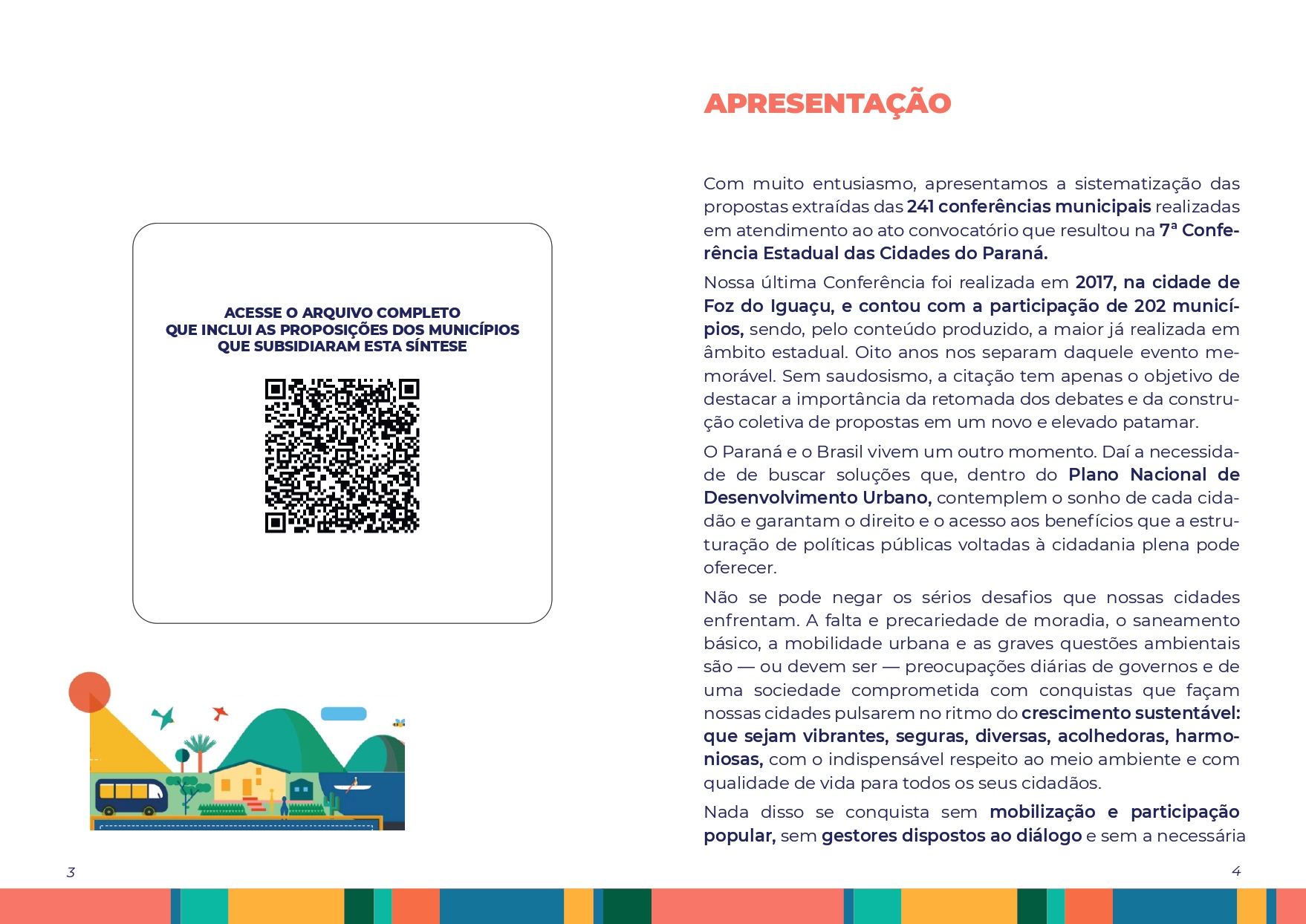 ACESSE O ARQUIVO COMPLETO
QUE INCLUI AS PROPOSIÇÕES DOS MUNICÍPIOS
QUE SUBSIDIARAM ESTA SÍNTESE

3

APRESENTAÇÃO

Com muito entusiasmo, apresentamos a sistematização das propostas extraídas das 241 conferências municipais realizadas em atendimento ao ato convocatório que resultou na 7ª Conferência Estadual das Cidades do Paraná.

Nossa última Conferência foi realizada em 2017, na cidade de Foz do Iguaçu, e contou com a participação de 202 municípios, sendo, pelo conteúdo produzido, a maior já realizada em âmbito estadual. Oito anos nos separam daquele evento memorável. Sem saudosismo, a citação tem apenas o objetivo de destacar a importância da retomada dos debates e da construção coletiva de propostas em um novo e elevado patamar.

O Paraná e o Brasil vivem um outro momento. Daí a necessidade de buscar soluções que, dentro do Plano Nacional de Desenvolvimento Urbano, contemplem o sonho de cada cidadão e garantam o direito e o acesso aos benefícios que a estruturação de políticas públicas voltadas à cidadania plena pode oferecer.

Não se pode negar os sérios desafios que nossas cidades enfrentam. A falta e precariedade de moradia, o saneamento básico, a mobilidade urbana e as graves questões ambientais são — ou devem ser — preocupações diárias de governos e de uma sociedade comprometida com conquistas que façam nossas cidades pulsarem no ritmo do crescimento sustentável: que sejam vibrantes, seguras, diversas, acolhedoras, harmoniosas, com o indispensável respeito ao meio ambiente e com qualidade de vida para todos os seus cidadãos.

Nada disso se conquista sem mobilização e participação popular, sem gestores dispostos ao diálogo e sem a necessária

4